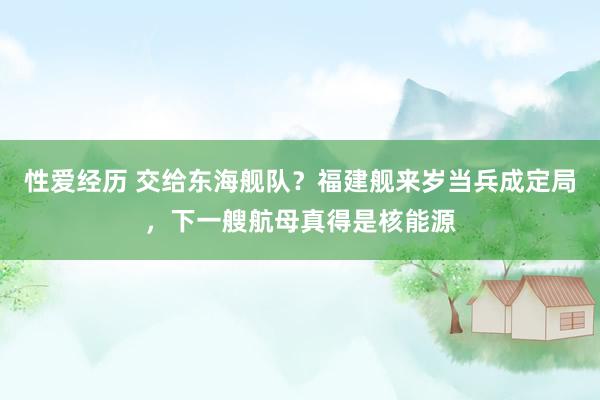 性爱经历 交给东海舰队？福建舰来岁当兵成定局，下一艘航母真得是核能源